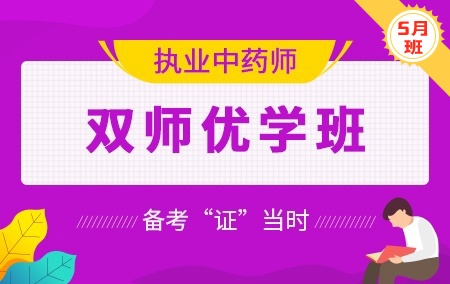 5月班

执业中药师

双师优学班

备考“证”当时